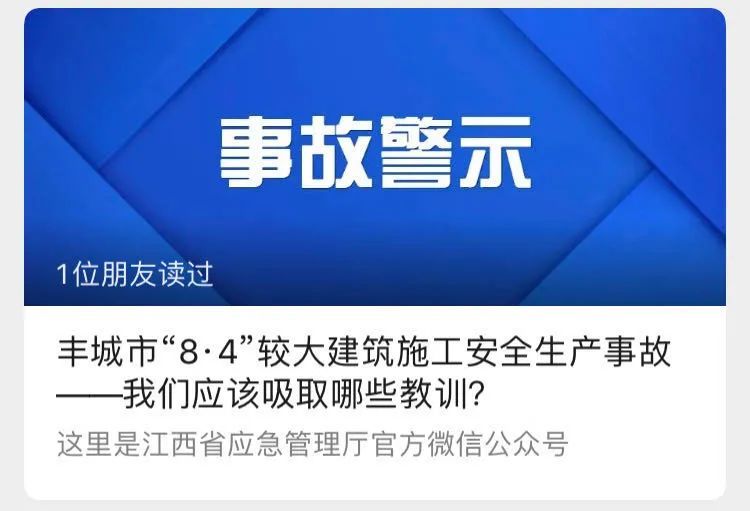 事故警示

1位朋友读过

丰城市“8·4”较大建筑施工安全生产事故——我们应该吸取哪些教训?

这里是江西省应急管理厅官方微信公众号